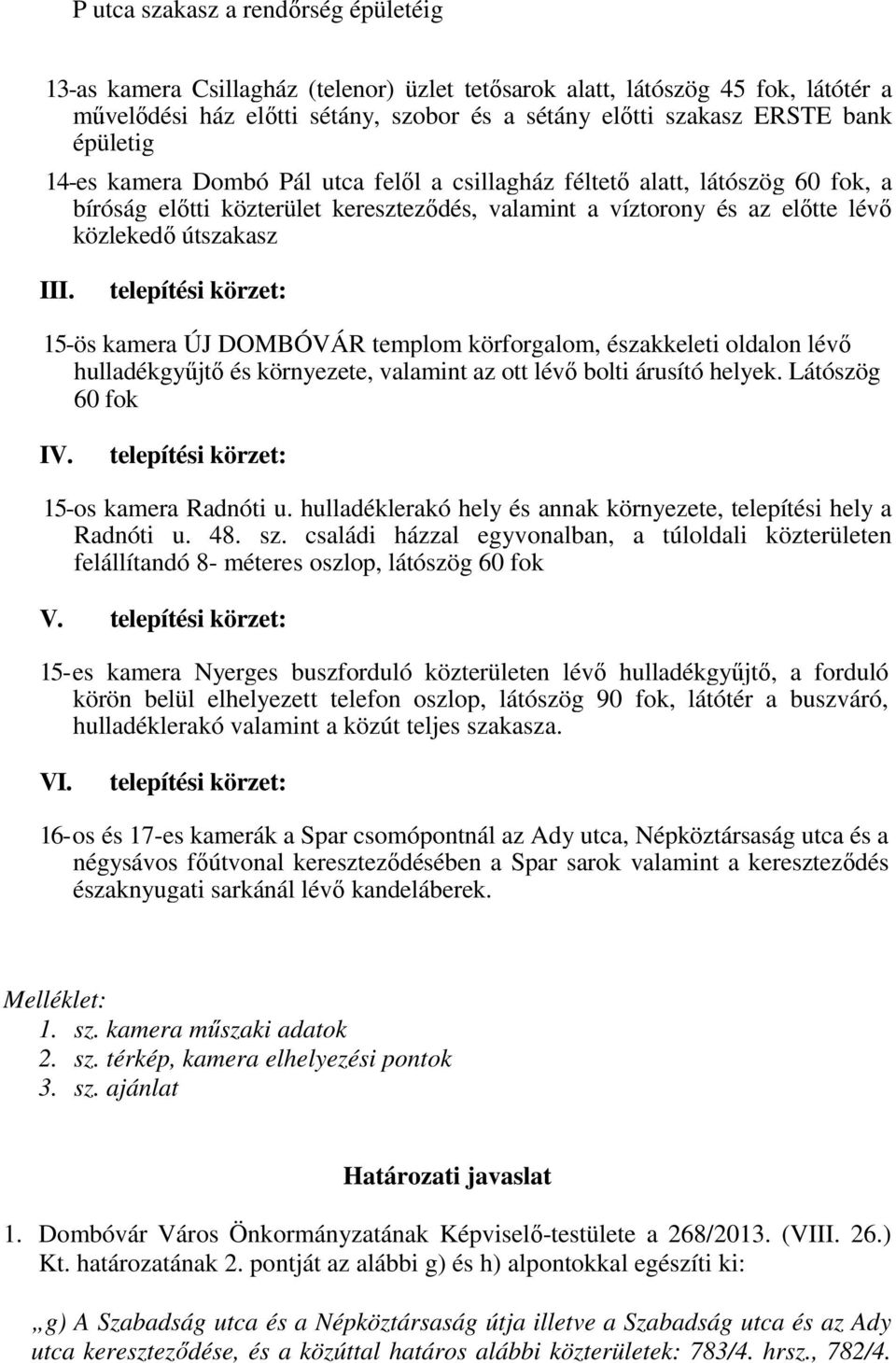 P utca szakasz a rendőrség épületéig

13-as kamera Csillagház (telenor) üzlet tetősarok alatt, látószög 45 fok, látótér a művelődési ház előtti sétány, szobor és a sétány előtti szakasz ERSTE bank épületig

14-es kamera Dombó Pál utca felől a csillagház féltető alatt, látószög 60 fok, a bíróság előtti közterület kereszteződés, valamint a víztorony és az előtte lévő közlekedő útszakasz

III. telepítési körzet:

15-ös kamera ÚJ DOMBÓVÁR templom körforgalom, északkeleti oldalon lévő hulladékgyűjtő és környezete, valamint az ott lévő bolti árusító helyek. Látószög 60 fok

IV. telepítési körzet:

15-os kamera Radnóti u. hulladéklerakó hely és annak környezete, telepítési hely a Radnóti u. 48. sz. családi házzal egyvonalban, a túloldali közterületen felállítandó 8- méteres oszlop, látószög 60 fok

V. telepítési körzet:

15-es kamera Nyerges buszforduló közterületen lévő hulladékgyűjtő, a forduló körön belül elhelyezett telefon oszlop, látószög 90 fok, látótér a buszváró, hulladéklerakó valamint a közút teljes szakasza.

VI. telepítési körzet:

16-os és 17-es kamerák a Spar csomópontnál az Ady utca, Népköztársaság utca és a négysávos főútvonal kereszteződésében a Spar sarok valamint a kereszteződés északnyugati sarkánál lévő kandeláberek.

Melléklet:
1. sz. kamera műszaki adatok
2. sz. térkép, kamera elhelyezési pontok
3. sz. ajánlat

Határozati javaslat

1. Dombóvár Város Önkormányzatának Képviselő-testülete a 268/2013. (VIII. 26.) Kt. határozatának 2. pontját az alábbi g) és h) alpontokkal egészíti ki:

„g) A Szabadság utca és a Népköztársaság útja illetve a Szabadság utca és az Ady utca kereszteződése, és a közúttal határos alábbi közterületek: 783/4. hrsz., 782/4.